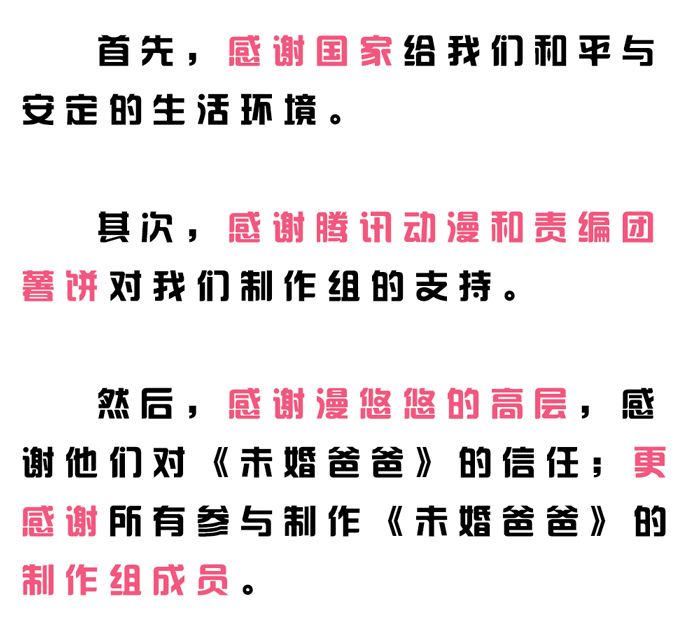 首先，感谢国家给我们和平与安定的生活环境。

其次，感谢腾讯动漫和责编团薯饼对我们制作组的支持。

然后，感谢漫悠悠的高层，感谢他们对《未婚爸爸》的信任；更感谢所有参与制作《未婚爸爸》的制作组成员。